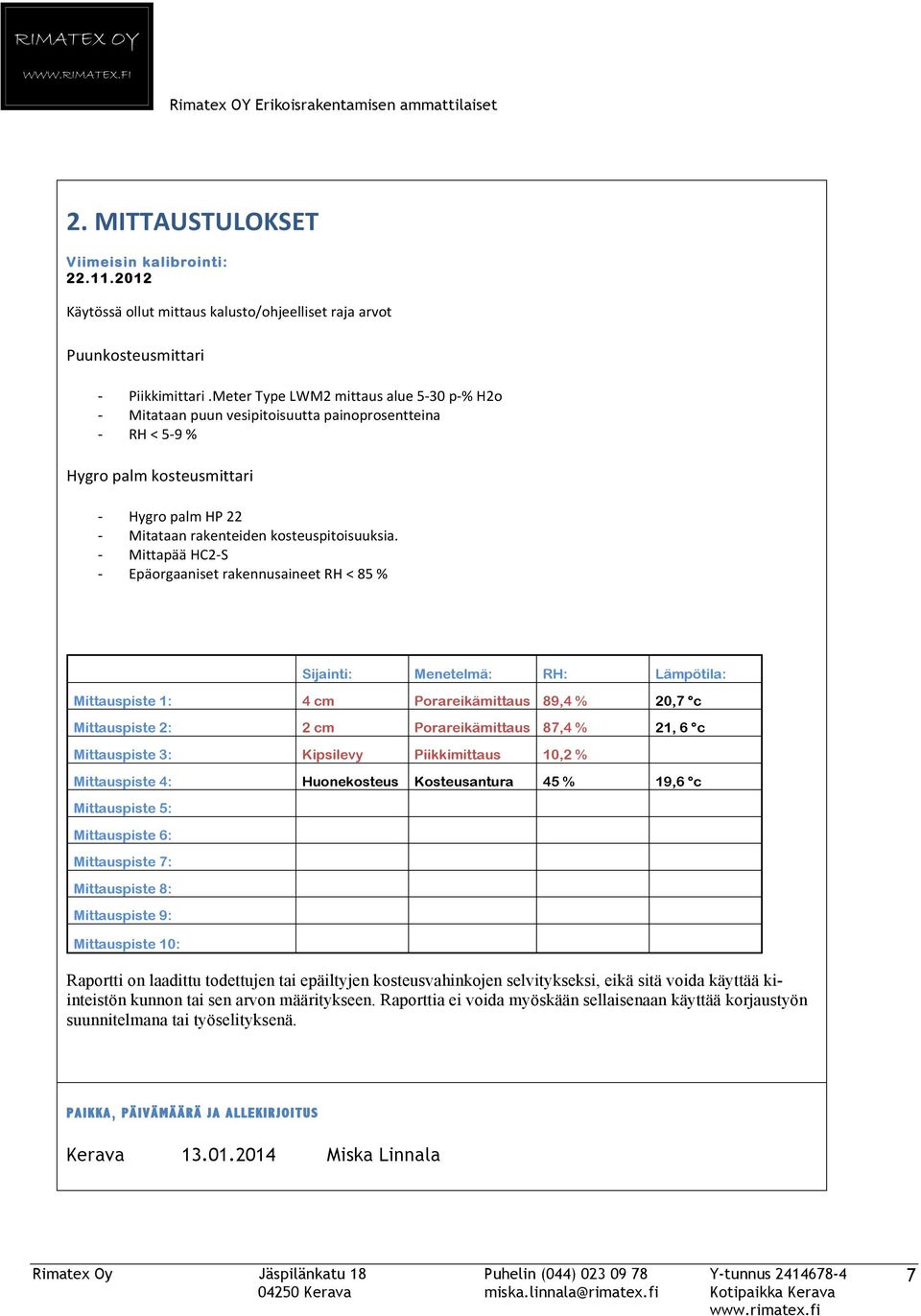 RIMATEX OY
WWW.RIMATEX.FI

Rimatex OY Erikoisrakentamisen ammattilaiset

2. MITTAUSTULOKSET

Viimeisin kalibrointi:
22.11.2012

Käytössä ollut mittaus kalusto/ohjeelliset raja arvot

Puunkosteusmittari

- Piikkimittari .Meter Type LWM2 mittaus alue 5-30 p-% H2o
- Mitataan puun vesipitoisuutta painoprosentteina
- RH < 5-9 %

Hygro palm kosteusmittari

- Hygro palm HP 22
- Mitataan rakenteiden kosteuspitoisuuksia.
- Mittapää HC2-S
- Epäorgaaniset rakennusaineet RH < 85 %

| | Sijainti: | Menetelmä: | RH: | Lämpötila: |
|---|---|---|---|---|
| Mittauspiste 1: | 4 cm | Porareikämittaus | 89,4 % | 20,7 °c |
| Mittauspiste 2: | 2 cm | Porareikämittaus | 87,4 % | 21, 6 °c |
| Mittauspiste 3: | Kipsilevy | Piikkimittaus | 10,2 % | |
| Mittauspiste 4: | Huonekosteus | Kosteusantura | 45 % | 19,6 °c |
| Mittauspiste 5: | | | | |
| Mittauspiste 6: | | | | |
| Mittauspiste 7: | | | | |
| Mittauspiste 8: | | | | |
| Mittauspiste 9: | | | | |
| Mittauspiste 10: | | | | |

Raportti on laadittu todettujen tai epäiltyjen kosteusvahinkojen selvitykseksi, eikä sitä voida käyttää kiinteistön kunnon tai sen arvon määritykseen. Raporttia ei voida myöskään sellaisenaan käyttää korjaustyön suunnitelmana tai työselityksenä.

PAIKKA, PÄIVÄMÄÄRÄ JA ALLEKIRJOITUS

Kerava 13.01.2014 Miska Linnala

Rimatex Oy
Jäspilänkatu 18
04250 Kerava
Puhelin (044) 023 09 78
miska.linnala@rimatex.fi
Y-tunnus 2414678-4
Kotipaikka Kerava
www.rimatex.fi
7